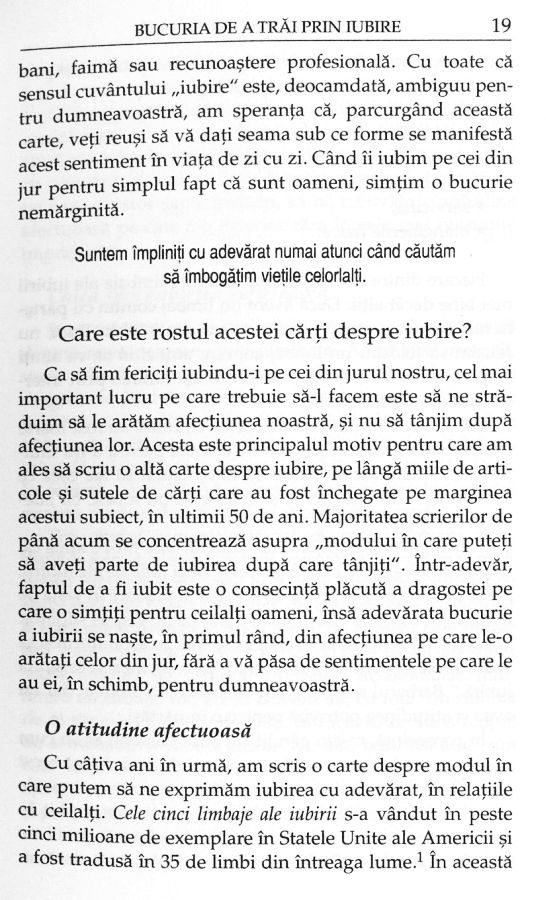 BUCURIA DE A TRĂI PRIN IUBIRE 19

bani, faimă sau recunoaștere profesională. Cu toate că sensul cuvântului „iubire" este, deocamdată, ambiguu pentru dumneavoastră, am speranța că, parcurgând această carte, veți reuși să vă dați seama sub ce forme se manifestă acest sentiment în viața de zi cu zi. Când îi iubim pe cei din jur pentru simplul fapt că sunt oameni, simțim o bucurie nemărginită.

Suntem împliniți cu adevărat numai atunci când căutăm să îmbogățim viețile celorlalți.

Care este rostul acestei cărți despre iubire?

Ca să fim fericiți iubindu-i pe cei din jurul nostru, cel mai important lucru pe care trebuie să-l facem este să ne străduim să le arătăm afecțiunea noastră, și nu să tânjim după afecțiunea lor. Acesta este principalul motiv pentru care am ales să scriu o altă carte despre iubire, pe lângă miile de articole și sutele de cărți care au fost închegate pe marginea acestui subiect, în ultimii 50 de ani. Majoritatea scrierilor de până acum se concentrează asupra „modului în care puteți să aveți parte de iubirea după care tânjiți". Într-adevăr, faptul de a fi iubit este o consecință plăcută a dragostei pe care o simțiți pentru ceilalți oameni, însă adevărata bucurie a iubirii se naște, în primul rând, din afecțiunea pe care le-o arătați celor din jur, fără a vă păsa de sentimentele pe care le au ei, în schimb, pentru dumneavoastră.

O atitudine afectuoasă

Cu câțiva ani în urmă, am scris o carte despre modul în care putem să ne exprimăm iubirea cu adevărat, în relațiile cu ceilalți. Cele cinci limbaje ale iubirii s-a vândut în peste cinci milioane de exemplare în Statele Unite ale Americii și a fost tradusă în 35 de limbi din întreaga lume.$^1$ În această